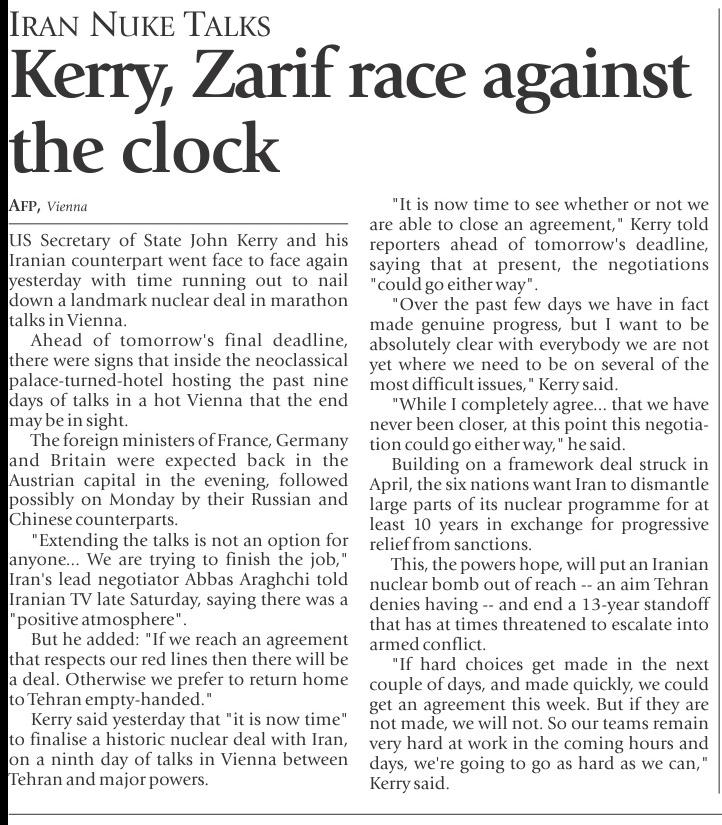 IRAN NUKE TALKS

Kerry, Zarif race against the clock

AFP, Vienna

US Secretary of State John Kerry and his Iranian counterpart went face to face again yesterday with time running out to nail down a landmark nuclear deal in marathon talks in Vienna.

Ahead of tomorrow's final deadline, there were signs that inside the neoclassical palace-turned-hotel hosting the past nine days of talks in a hot Vienna that the end may be in sight.

The foreign ministers of France, Germany and Britain were expected back in the Austrian capital in the evening, followed possibly on Monday by their Russian and Chinese counterparts.

"Extending the talks is not an option for anyone... We are trying to finish the job," Iran's lead negotiator Abbas Araghchi told Iranian TV late Saturday, saying there was a "positive atmosphere".

But he added: "If we reach an agreement that respects our red lines then there will be a deal. Otherwise we prefer to return home to Tehran empty-handed."

Kerry said yesterday that "it is now time" to finalise a historic nuclear deal with Iran, on a ninth day of talks in Vienna between Tehran and major powers.

"It is now time to see whether or not we are able to close an agreement," Kerry told reporters ahead of tomorrow's deadline, saying that at present, the negotiations "could go either way".

"Over the past few days we have in fact made genuine progress, but I want to be absolutely clear with everybody we are not yet where we need to be on several of the most difficult issues," Kerry said.

"While I completely agree... that we have never been closer, at this point this negotiation could go either way," he said.

Building on a framework deal struck in April, the six nations want Iran to dismantle large parts of its nuclear programme for at least 10 years in exchange for progressive relief from sanctions.

This, the powers hope, will put an Iranian nuclear bomb out of reach -- an aim Tehran denies having -- and end a 13-year standoff that has at times threatened to escalate into armed conflict.

"If hard choices get made in the next couple of days, and made quickly, we could get an agreement this week. But if they are not made, we will not. So our teams remain very hard at work in the coming hours and days, we're going to go as hard as we can," Kerry said.